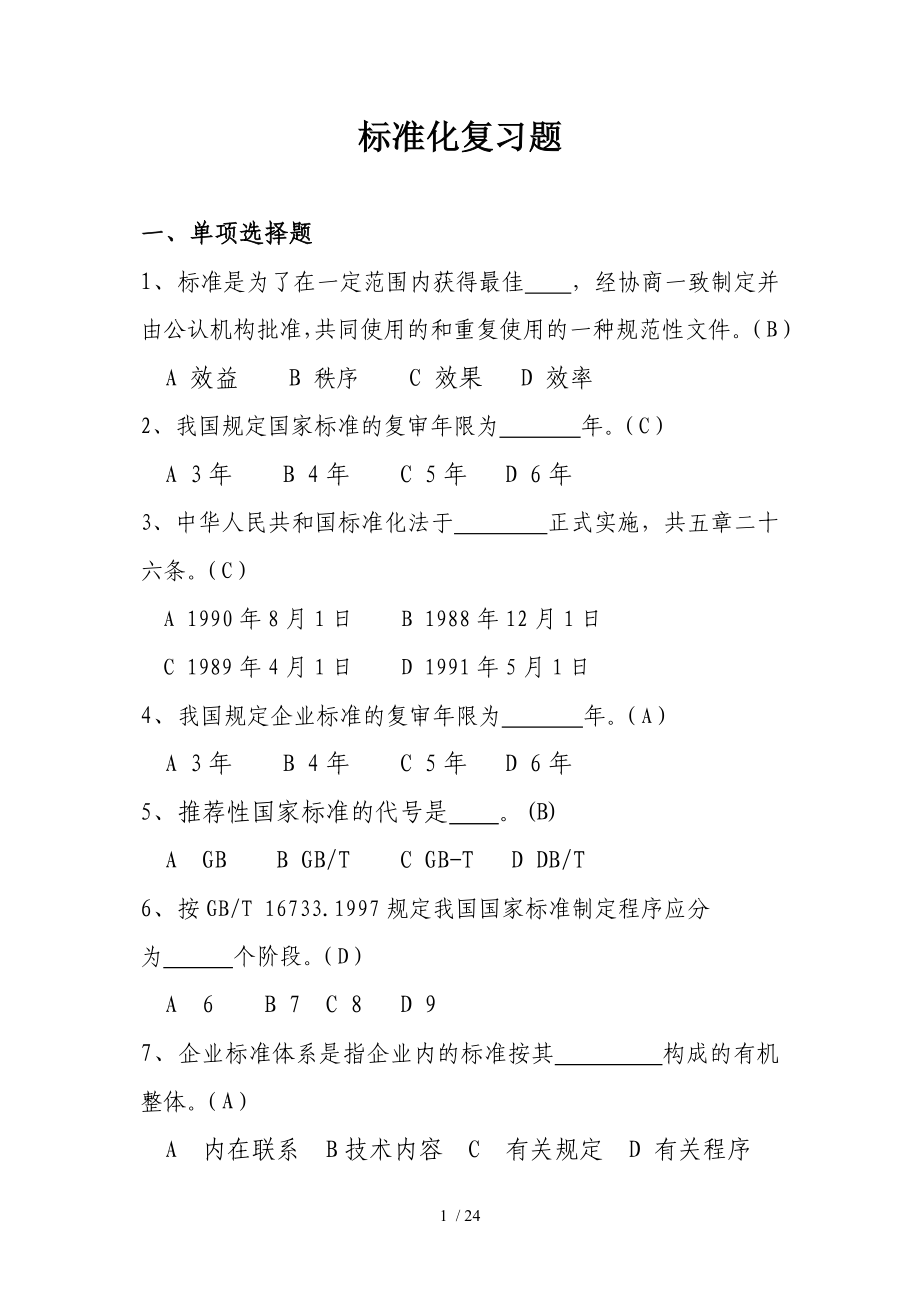 标准化复习题

一、单项选择题

1、标准是为了在一定范围内获得最佳____，经协商一致制定并由公认机构批准,共同使用的和重复使用的一种规范性文件。(B)

A 效益　B 秩序　C 效果　D 效率

2、我国规定国家标准的复审年限为_______年。(C)

A 3年　B 4年　C 5年　D 6年

3、中华人民共和国标准化法于________正式实施，共五章二十六条。(C)

A 1990年8月1日　B 1988年12月1日

C 1989年4月1日　D 1991年5月1日

4、我国规定企业标准的复审年限为_______年。(A)

A 3年　B 4年　C 5年　D 6年

5、推荐性国家标准的代号是____。(B)

A GB　B GB/T　C GB-T　D DB/T

6、按GB/T 16733.1997规定我国国家标准制定程序应分为______个阶段。(D)

A 6　B 7　C 8　D 9

7、企业标准体系是指企业内的标准按其_________构成的有机整体。(A)

A 内在联系　B技术内容　C 有关规定　D 有关程序

1 / 24